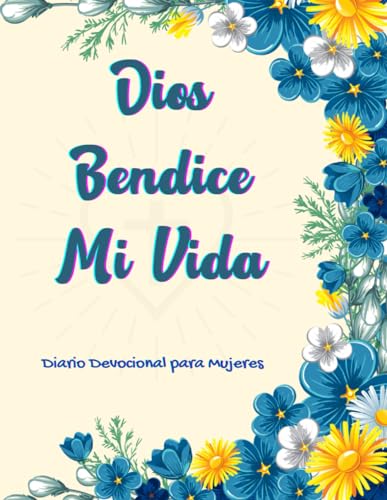 Dios
Bendice
Mi Vida

Diario Devocional para Mujeres